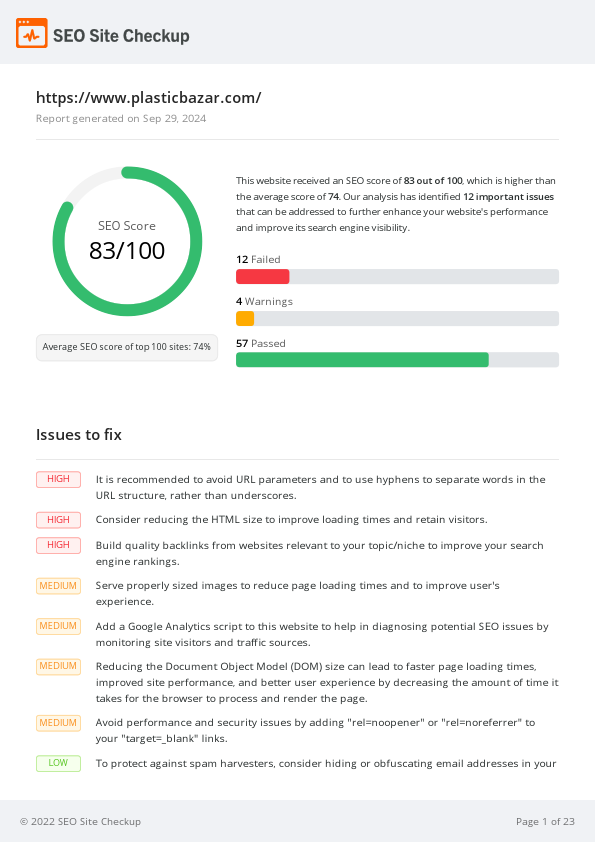 SEO Site Checkup

https://www.plasticbazar.com/

Report generated on Sep 29, 2024

SEO Score
83/100

Average SEO score of top 100 sites: 74%

This website received an SEO score of 83 out of 100, which is higher than the average score of 74. Our analysis has identified 12 important issues that can be addressed to further enhance your website's performance and improve its search engine visibility.

12 Failed

4 Warnings

57 Passed

Issues to fix

HIGH It is recommended to avoid URL parameters and to use hyphens to separate words in the URL structure, rather than underscores.

HIGH Consider reducing the HTML size to improve loading times and retain visitors.

HIGH Build quality backlinks from websites relevant to your topic/niche to improve your search engine rankings.

MEDIUM Serve properly sized images to reduce page loading times and to improve user's experience.

MEDIUM Add a Google Analytics script to this website to help in diagnosing potential SEO issues by monitoring site visitors and traffic sources.

MEDIUM Reducing the Document Object Model (DOM) size can lead to faster page loading times, improved site performance, and better user experience by decreasing the amount of time it takes for the browser to process and render the page.

MEDIUM Avoid performance and security issues by adding "rel=noopener" or "rel=noreferrer" to your "target=_blank" links.

LOW To protect against spam harvesters, consider hiding or obfuscating email addresses in your

© 2022 SEO Site Checkup

Page 1 of 23